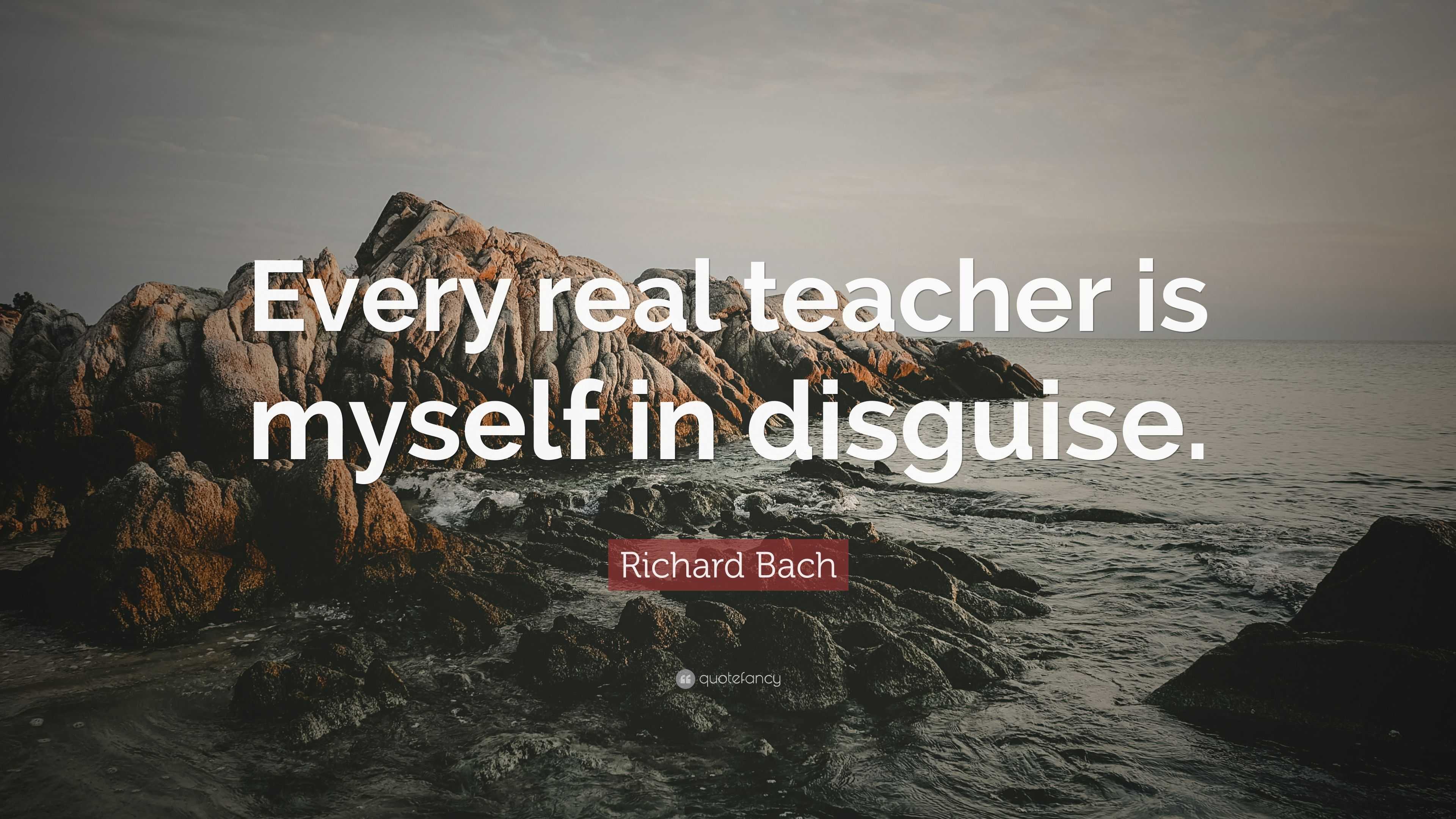 Every real teacher is myself in disguise.

Richard Bach

quotefancy